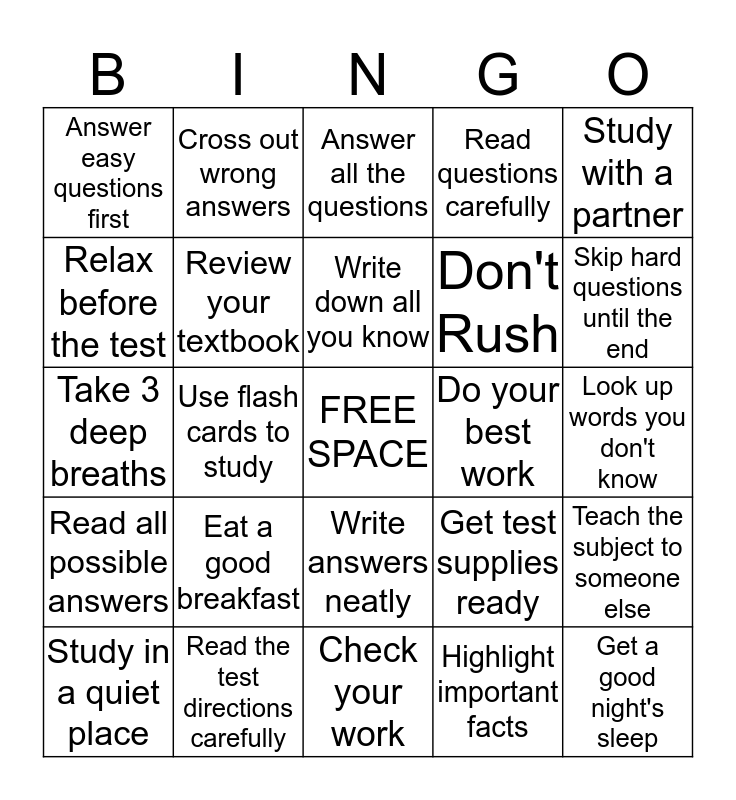 | B | I | N | G | O |
|---|---|---|---|---|
| Answer easy questions first | Cross out wrong answers | Answer all the questions | Read questions carefully | Study with a partner |
| Relax before the test | Review your textbook | Write down all you know | Don't Rush | Skip hard questions until the end |
| Take 3 deep breaths | Use flash cards to study | FREE SPACE | Do your best work | Look up words you don't know |
| Read all possible answers | Eat a good breakfast | Write answers neatly | Get test supplies ready | Teach the subject to someone else |
| Study in a quiet place | Read the test directions carefully | Check your work | Highlight important facts | Get a good night's sleep |